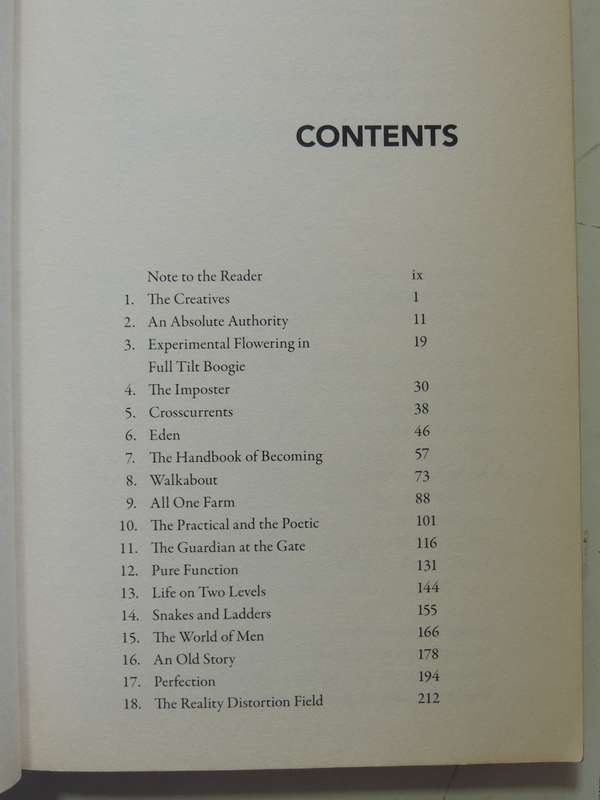 CONTENTS

| | | |
|---|---|---|
| | Note to the Reader | ix |
| 1. | The Creatives | 1 |
| 2. | An Absolute Authority | 11 |
| 3. | Experimental Flowering in Full Tilt Boogie | 19 |
| 4. | The Imposter | 30 |
| 5. | Crosscurrents | 38 |
| 6. | Eden | 46 |
| 7. | The Handbook of Becoming | 57 |
| 8. | Walkabout | 73 |
| 9. | All One Farm | 88 |
| 10. | The Practical and the Poetic | 101 |
| 11. | The Guardian at the Gate | 116 |
| 12. | Pure Function | 131 |
| 13. | Life on Two Levels | 144 |
| 14. | Snakes and Ladders | 155 |
| 15. | The World of Men | 166 |
| 16. | An Old Story | 178 |
| 17. | Perfection | 194 |
| 18. | The Reality Distortion Field | 212 |